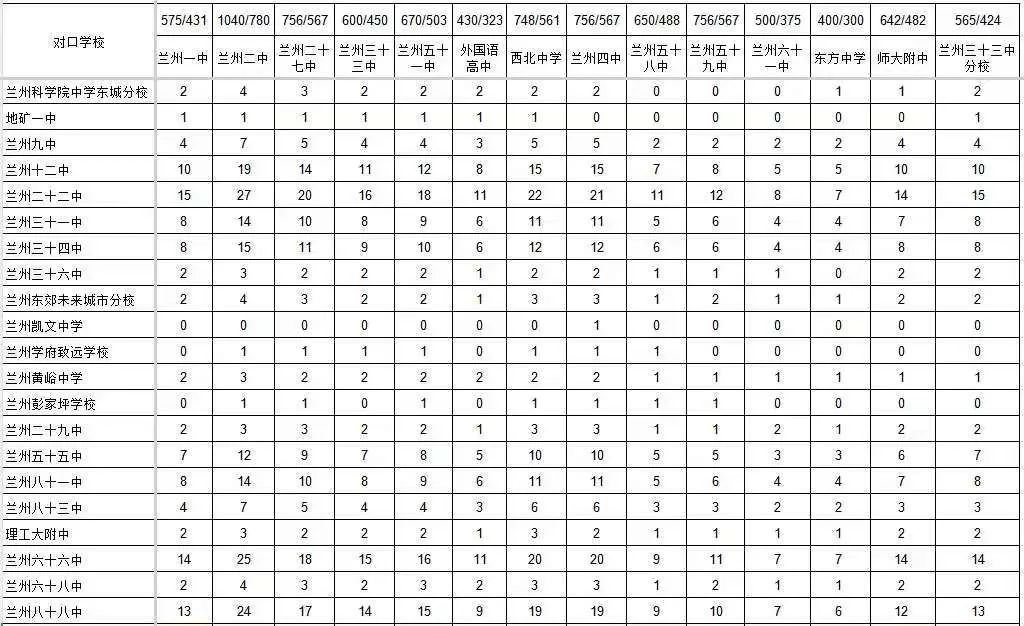 | 对口学校 | 575/431 | 1040/780 | 756/567 | 600/450 | 670/503 | 430/323 | 748/561 | 756/567 | 650/488 | 756/567 | 500/375 | 400/300 | 642/482 | 565/424 |
|---|---|---|---|---|---|---|---|---|---|---|---|---|---|---|
| | 兰州一中 | 兰州二中 | 兰州二十七中 | 兰州三十三中 | 兰州五十一中 | 外国语高中 | 西北中学 | 兰州四中 | 兰州五十八中 | 兰州五十九中 | 兰州六十一中 | 东方中学 | 师大附中 | 兰州三十三中分校 |
| 兰州科学院中学东城分校 | 2 | 4 | 3 | 2 | 2 | 2 | 2 | 2 | 0 | 0 | 0 | 1 | 1 | 2 |
| 地矿一中 | 1 | 1 | 1 | 1 | 1 | 1 | 1 | 0 | 0 | 0 | 0 | 0 | 0 | 1 |
| 兰州九中 | 4 | 7 | 5 | 4 | 4 | 3 | 5 | 5 | 2 | 2 | 2 | 2 | 4 | 4 |
| 兰州十二中 | 10 | 19 | 14 | 11 | 12 | 8 | 15 | 15 | 7 | 8 | 5 | 5 | 10 | 10 |
| 兰州二十二中 | 15 | 27 | 20 | 16 | 18 | 11 | 22 | 21 | 11 | 12 | 8 | 7 | 14 | 15 |
| 兰州三十一中 | 8 | 14 | 10 | 8 | 9 | 6 | 11 | 11 | 5 | 6 | 4 | 4 | 7 | 8 |
| 兰州三十四中 | 8 | 15 | 11 | 9 | 10 | 6 | 12 | 12 | 6 | 6 | 4 | 4 | 8 | 8 |
| 兰州三十六中 | 2 | 3 | 2 | 2 | 2 | 1 | 2 | 2 | 1 | 1 | 1 | 0 | 2 | 2 |
| 兰州东郊未来城市分校 | 2 | 4 | 3 | 2 | 2 | 1 | 3 | 3 | 1 | 2 | 1 | 1 | 2 | 2 |
| 兰州凯文中学 | 0 | 0 | 0 | 0 | 0 | 0 | 0 | 1 | 0 | 0 | 0 | 0 | 0 | 0 |
| 兰州学府致远学校 | 0 | 1 | 1 | 1 | 1 | 0 | 1 | 1 | 1 | 0 | 0 | 0 | 0 | 0 |
| 兰州黄峪中学 | 2 | 3 | 2 | 2 | 2 | 2 | 2 | 2 | 1 | 1 | 1 | 1 | 1 | 1 |
| 兰州彭家坪学校 | 0 | 1 | 1 | 0 | 1 | 0 | 1 | 1 | 1 | 1 | 0 | 0 | 0 | 0 |
| 兰州二十九中 | 2 | 3 | 3 | 2 | 2 | 1 | 3 | 3 | 1 | 1 | 2 | 1 | 2 | 2 |
| 兰州五十五中 | 7 | 12 | 9 | 7 | 8 | 5 | 10 | 10 | 5 | 5 | 3 | 3 | 6 | 7 |
| 兰州八十一中 | 8 | 14 | 10 | 8 | 9 | 6 | 11 | 11 | 5 | 6 | 4 | 4 | 7 | 8 |
| 兰州八十三中 | 4 | 7 | 5 | 4 | 4 | 3 | 6 | 6 | 3 | 3 | 2 | 2 | 3 | 3 |
| 理工大附中 | 2 | 3 | 2 | 2 | 2 | 1 | 3 | 2 | 1 | 1 | 1 | 1 | 2 | 2 |
| 兰州六十六中 | 14 | 25 | 18 | 15 | 16 | 11 | 20 | 20 | 9 | 11 | 7 | 7 | 14 | 14 |
| 兰州六十八中 | 2 | 4 | 3 | 2 | 3 | 2 | 3 | 3 | 1 | 2 | 1 | 1 | 2 | 2 |
| 兰州八十八中 | 13 | 24 | 17 | 14 | 15 | 9 | 19 | 19 | 9 | 10 | 7 | 6 | 12 | 13 |